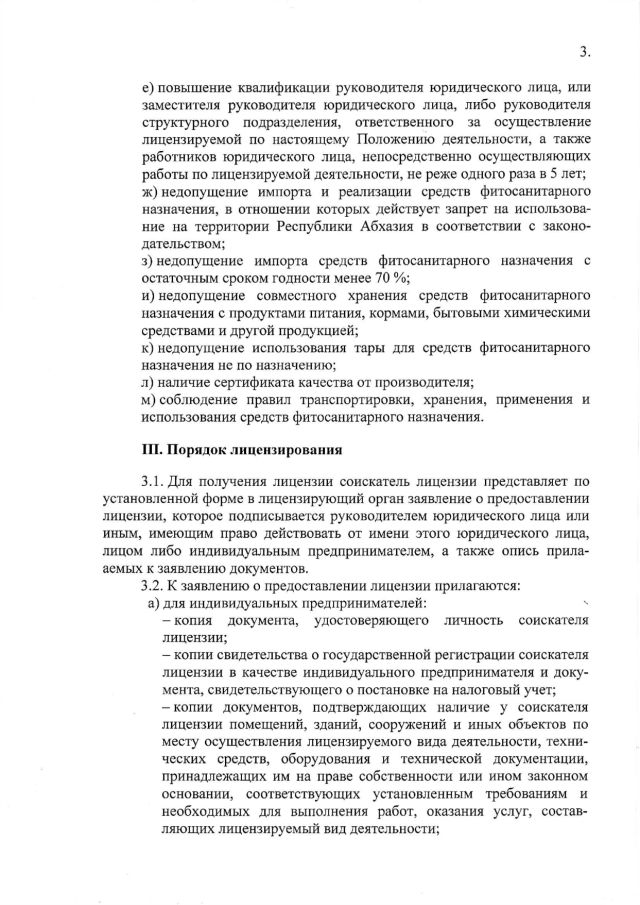 3.

е) повышение квалификации руководителя юридического лица, или заместителя руководителя юридического лица, либо руководителя структурного подразделения, ответственного за осуществление лицензируемой по настоящему Положению деятельности, а также работников юридического лица, непосредственно осуществляющих работы по лицензируемой деятельности, не реже одного раза в 5 лет;
ж) недопущение импорта и реализации средств фитосанитарного назначения, в отношении которых действует запрет на использование на территории Республики Абхазия в соответствии с законодательством;
з) недопущение импорта средств фитосанитарного назначения с остаточным сроком годности менее 70 %;
и) недопущение совместного хранения средств фитосанитарного назначения с продуктами питания, кормами, бытовыми химическими средствами и другой продукцией;
к) недопущение использования тары для средств фитосанитарного назначения не по назначению;
л) наличие сертификата качества от производителя;
м) соблюдение правил транспортировки, хранения, применения и использования средств фитосанитарного назначения.

III. Порядок лицензирования

3.1. Для получения лицензии соискатель лицензии представляет по установленной форме в лицензирующий орган заявление о предоставлении лицензии, которое подписывается руководителем юридического лица или иным, имеющим право действовать от имени этого юридического лица, лицом либо индивидуальным предпринимателем, а также опись прилагаемых к заявлению документов.
3.2. К заявлению о предоставлении лицензии прилагаются:
а) для индивидуальных предпринимателей:
– копия документа, удостоверяющего личность соискателя лицензии;
– копии свидетельства о государственной регистрации соискателя лицензии в качестве индивидуального предпринимателя и документа, свидетельствующего о постановке на налоговый учет;
– копии документов, подтверждающих наличие у соискателя лицензии помещений, зданий, сооружений и иных объектов по месту осуществления лицензируемого вида деятельности, технических средств, оборудования и технической документации, принадлежащих им на праве собственности или ином законном основании, соответствующих установленным требованиям и необходимых для выполнения работ, оказания услуг, составляющих лицензируемый вид деятельности;